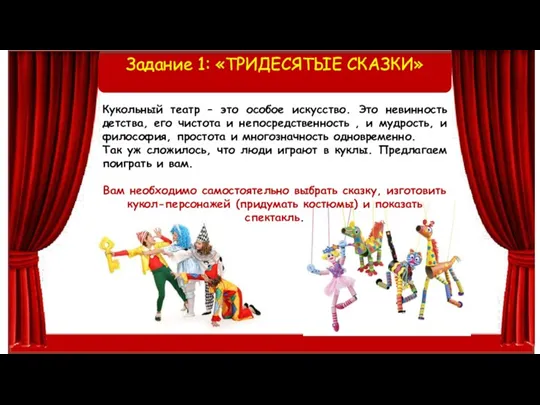 Задание 1: «ТРИДЕСЯТЫЕ СКАЗКИ»

Кукольный театр – это особое искусство. Это невинность детства, его чистота и непосредственность , и мудрость, и философия, простота и многозначность одновременно.
Так уж сложилось, что люди играют в куклы. Предлагаем поиграть и вам.

Вам необходимо самостоятельно выбрать сказку, изготовить кукол-персонажей (придумать костюмы) и показать спектакль.